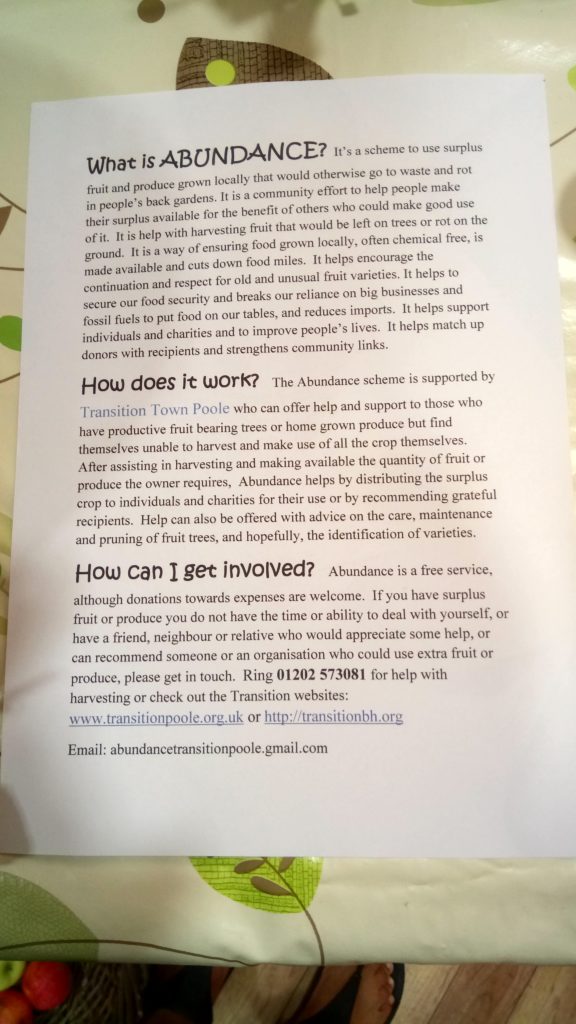 What is ABUNDANCE? It's a scheme to use surplus fruit and produce grown locally that would otherwise go to waste and rot in people's back gardens. It is a community effort to help people make their surplus available for the benefit of others who could make good use of it. It is help with harvesting fruit that would be left on trees or rot on the ground. It is a way of ensuring food grown locally, often chemical free, is made available and cuts down food miles. It helps encourage the continuation and respect for old and unusual fruit varieties. It helps to secure our food security and breaks our reliance on big businesses and fossil fuels to put food on our tables, and reduces imports. It helps support individuals and charities and to improve people's lives. It helps match up donors with recipients and strengthens community links.

How does it work? The Abundance scheme is supported by Transition Town Poole who can offer help and support to those who have productive fruit bearing trees or home grown produce but find themselves unable to harvest and make use of all the crop themselves. After assisting in harvesting and making available the quantity of fruit or produce the owner requires, Abundance helps by distributing the surplus crop to individuals and charities for their use or by recommending grateful recipients. Help can also be offered with advice on the care, maintenance and pruning of fruit trees, and hopefully, the identification of varieties.

How can I get involved? Abundance is a free service, although donations towards expenses are welcome. If you have surplus fruit or produce you do not have the time or ability to deal with yourself, or have a friend, neighbour or relative who would appreciate some help, or can recommend someone or an organisation who could use extra fruit or produce, please get in touch. Ring 01202 573081 for help with harvesting or check out the Transition websites: www.transitionpoole.org.uk or http://transitionbh.org

Email: abundancetransitionpoole.gmail.com